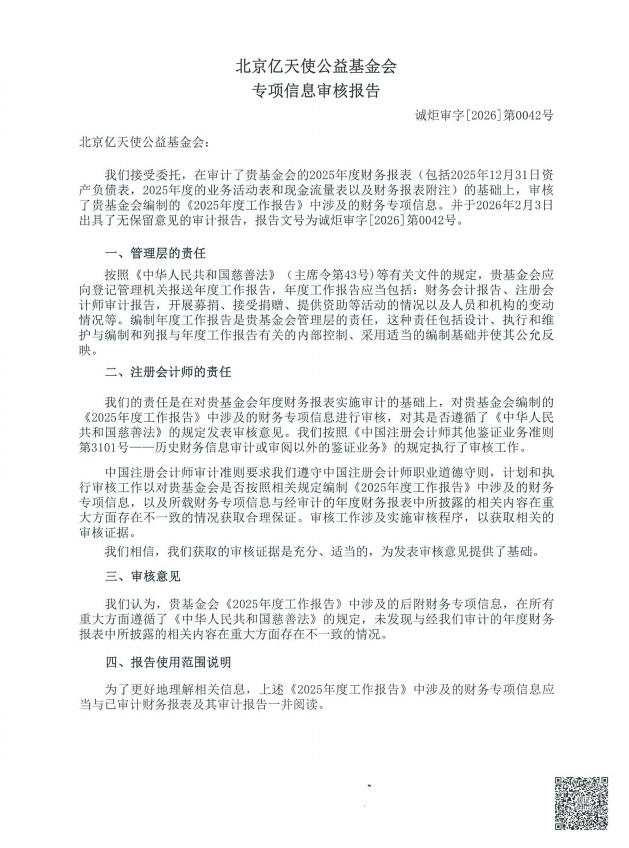 北京亿天使公益基金会
专项信息审核报告

诚炬审字[2026]第0042号

北京亿天使公益基金会：

我们接受委托，在审计了贵基金会的2025年度财务报表（包括2025年12月31日资产负债表，2025年度的业务活动表和现金流量表以及财务报表附注）的基础上，审核了贵基金会编制的《2025年度工作报告》中涉及的财务专项信息。并于2026年2月3日出具了无保留意见的审计报告，报告文号为诚炬审字[2026]第0042号。

一、管理层的责任

按照《中华人民共和国慈善法》（主席令第43号）等有关文件的规定，贵基金会应向登记管理机关报送年度工作报告，年度工作报告应当包括：财务会计报告、注册会计师审计报告，开展募捐、接受捐赠、提供资助等活动的情况以及人员和机构的变动情况等。编制年度工作报告是贵基金会管理层的责任，这种责任包括设计、执行和维护与编制和列报与年度工作报告有关的内部控制、采用适当的编制基础并使其公允反映。

二、注册会计师的责任

我们的责任是在对贵基金会年度财务报表实施审计的基础上，对贵基金会编制的《2025年度工作报告》中涉及的财务专项信息进行审核，对其是否遵循了《中华人民共和国慈善法》的规定发表审核意见。我们按照《中国注册会计师其他鉴证业务准则第3101号——历史财务信息审计或审阅以外的鉴证业务》的规定执行了审核工作。

中国注册会计师审计准则要求我们遵守中国注册会计师职业道德守则，计划和执行审核工作以对贵基金会是否按照相关规定编制《2025年度工作报告》中涉及的财务专项信息，以及所载财务专项信息与经审计的年度财务报表中所披露的相关内容在重大方面存在不一致的情况获取合理保证。审核工作涉及实施审核程序，以获取相关的审核证据。

我们相信，我们获取的审核证据是充分、适当的，为发表审核意见提供了基础。

三、审核意见

我们认为，贵基金会《2025年度工作报告》中涉及的后附财务专项信息，在所有重大方面遵循了《中华人民共和国慈善法》的规定，未发现与经我们审计的年度财务报表中所披露的相关内容在重大方面存在不一致的情况。

四、报告使用范围说明

为了更好地理解相关信息，上述《2025年度工作报告》中涉及的财务专项信息应当与已审计财务报表及其审计报告一并阅读。